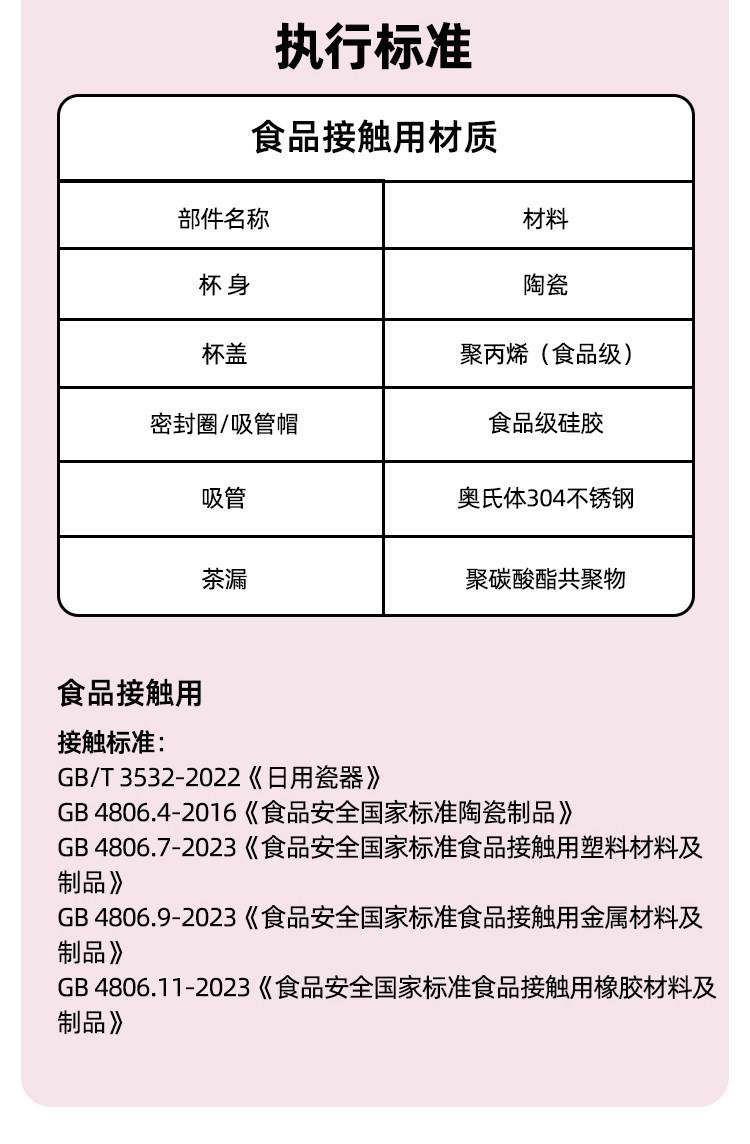 执行标准

食品接触用材质

| 部件名称 | 材料 |
|---|---|
| 杯 身 | 陶瓷 |
| 杯盖 | 聚丙烯（食品级） |
| 密封圈/吸管帽 | 食品级硅胶 |
| 吸管 | 奥氏体304不锈钢 |
| 茶漏 | 聚碳酸酯共聚物 |

食品接触用

接触标准：
GB/T 3532-2022《日用瓷器》
GB 4806.4-2016《食品安全国家标准陶瓷制品》
GB 4806.7-2023《食品安全国家标准食品接触用塑料材料及制品》
GB 4806.9-2023《食品安全国家标准食品接触用金属材料及制品》
GB 4806.11-2023《食品安全国家标准食品接触用橡胶材料及制品》